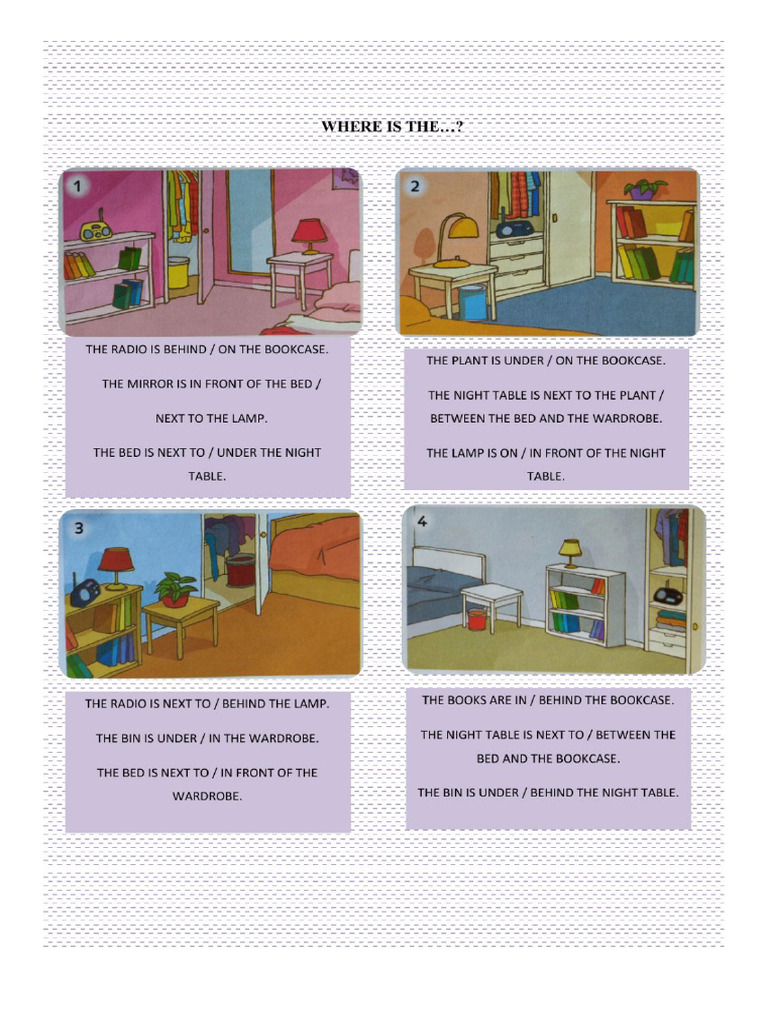 WHERE IS THE…?

1

THE RADIO IS BEHIND / ON THE BOOKCASE.

THE MIRROR IS IN FRONT OF THE BED / NEXT TO THE LAMP.

THE BED IS NEXT TO / UNDER THE NIGHT TABLE.

2

THE PLANT IS UNDER / ON THE BOOKCASE.

THE NIGHT TABLE IS NEXT TO THE PLANT / BETWEEN THE BED AND THE WARDROBE.

THE LAMP IS ON / IN FRONT OF THE NIGHT TABLE.

3

THE RADIO IS NEXT TO / BEHIND THE LAMP.

THE BIN IS UNDER / IN THE WARDROBE.

THE BED IS NEXT TO / IN FRONT OF THE WARDROBE.

4

THE BOOKS ARE IN / BEHIND THE BOOKCASE.

THE NIGHT TABLE IS NEXT TO / BETWEEN THE BED AND THE BOOKCASE.

THE BIN IS UNDER / BEHIND THE NIGHT TABLE.